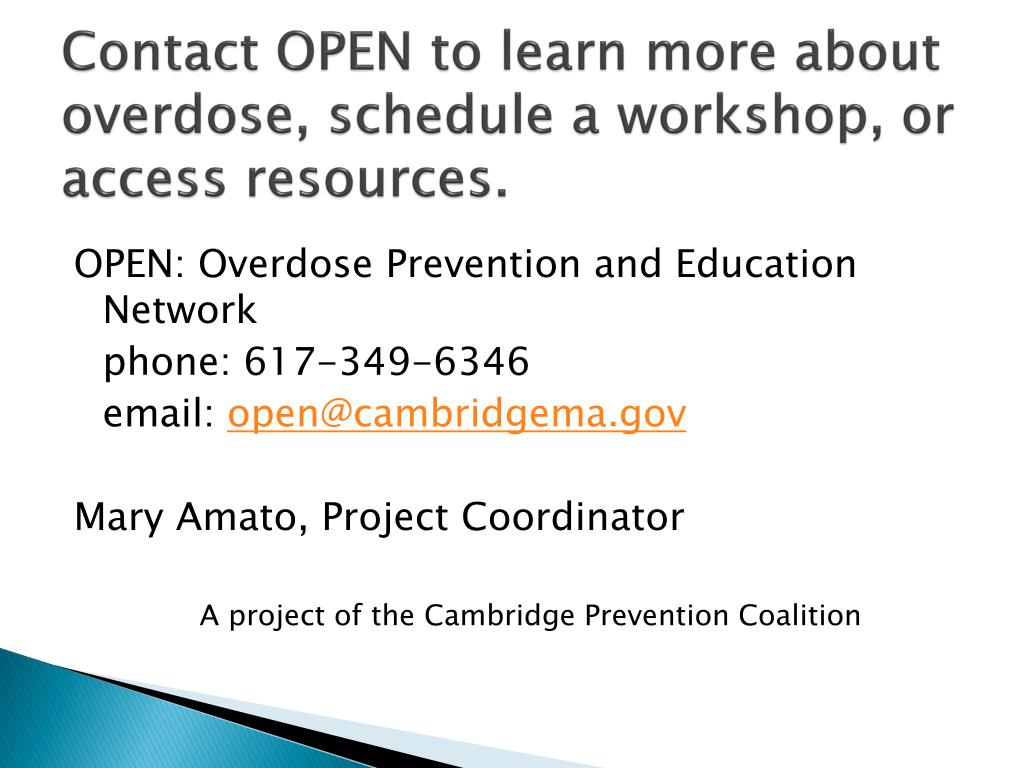 Contact OPEN to learn more about overdose, schedule a workshop, or access resources.

OPEN: Overdose Prevention and Education Network
phone: 617-349-6346
email: open@cambridgema.gov

Mary Amato, Project Coordinator

A project of the Cambridge Prevention Coalition